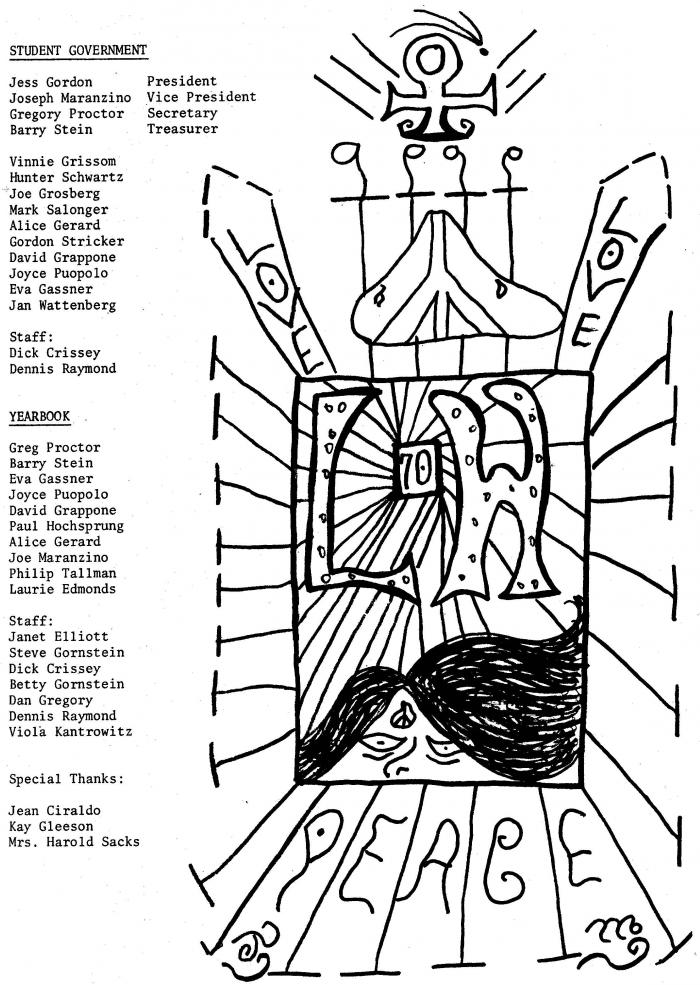 STUDENT GOVERNMENT

Jess Gordon President
Joseph Maranzino Vice President
Gregory Proctor Secretary
Barry Stein Treasurer

Vinnie Grissom
Hunter Schwartz
Joe Grosberg
Mark Salonger
Alice Gerard
Gordon Stricker
David Grappone
Joyce Puopolo
Eva Gassner
Jan Wattenberg

Staff:
Dick Crissey
Dennis Raymond

YEARBOOK

Greg Proctor
Barry Stein
Eva Gassner
Joyce Puopolo
David Grappone
Paul Hochsprung
Alice Gerard
Joe Maranzino
Philip Tallman
Laurie Edmonds

Staff:
Janet Elliott
Steve Gornstein
Dick Crissey
Betty Gornstein
Dan Gregory
Dennis Raymond
Viola Kantrowitz

Special Thanks:

Jean Ciraldo
Kay Gleeson
Mrs. Harold Sacks

LOVE

LOVE

LW

70

PEACE